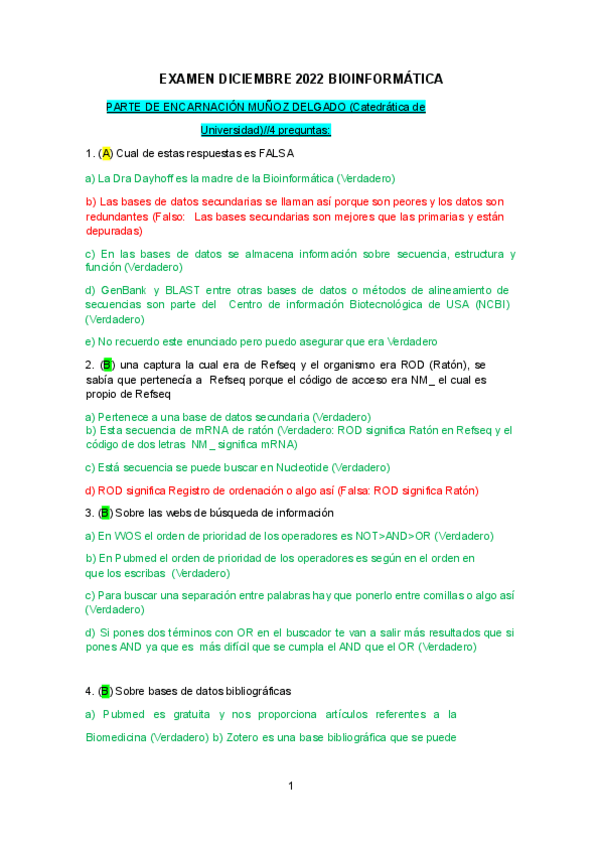 EXAMEN DICIEMBRE 2022 BIOINFORMÁTICA

PARTE DE ENCARNACIÓN MUÑOZ DELGADO (Catedrática de Universidad)//4 preguntas:

1. (A) Cual de estas respuestas es FALSA

a) La Dra Dayhoff es la madre de la Bioinformática (Verdadero)

b) Las bases de datos secundarias se llaman así porque son peores y los datos son redundantes (Falso: Las bases secundarias son mejores que las primarias y están depuradas)

c) En las bases de datos se almacena información sobre secuencia, estructura y función (Verdadero)

d) GenBank y BLAST entre otras bases de datos o métodos de alineamiento de secuencias son parte del Centro de información Biotecnológica de USA (NCBI) (Verdadero)

e) No recuerdo este enunciado pero puedo asegurar que era Verdadero

2. (B) una captura la cual era de Refseq y el organismo era ROD (Ratón), se sabía que pertenecía a Refseq porque el código de acceso era NM_ el cual es propio de Refseq

a) Pertenece a una base de datos secundaria (Verdadero)
b) Esta secuencia de mRNA de ratón (Verdadero: ROD significa Ratón en Refseq y el código de dos letras NM_ significa mRNA)

c) Está secuencia se puede buscar en Nucleotide (Verdadero)

d) ROD significa Registro de ordenación o algo así (Falsa: ROD significa Ratón)

3. (B) Sobre las webs de búsqueda de información

a) En WOS el orden de prioridad de los operadores es NOT>AND>OR (Verdadero)

b) En Pubmed el orden de prioridad de los operadores es según en el orden en que los escribas (Verdadero)

c) Para buscar una separación entre palabras hay que ponerlo entre comillas o algo así (Verdadero)

d) Si pones dos términos con OR en el buscador te van a salir más resultados que si pones AND ya que es más difícil que se cumpla el AND que el OR (Verdadero)

4. (B) Sobre bases de datos bibliográficas

a) Pubmed es gratuita y nos proporciona artículos referentes a la Biomedicina (Verdadero) b) Zotero es una base bibliográfica que se puede

1